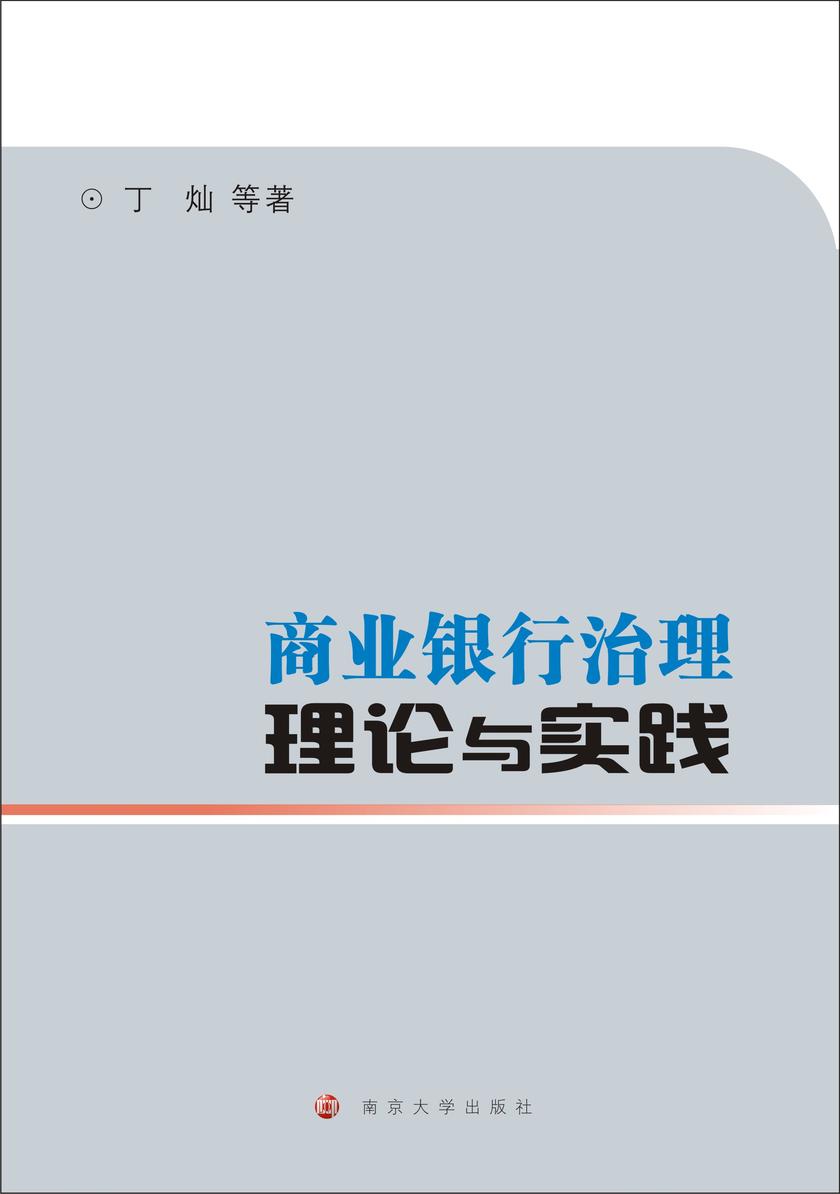 ⊙ 丁 灿 等著

商业银行治理
理论与实践

南京大学出版社